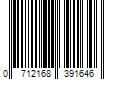 0 712168 391646